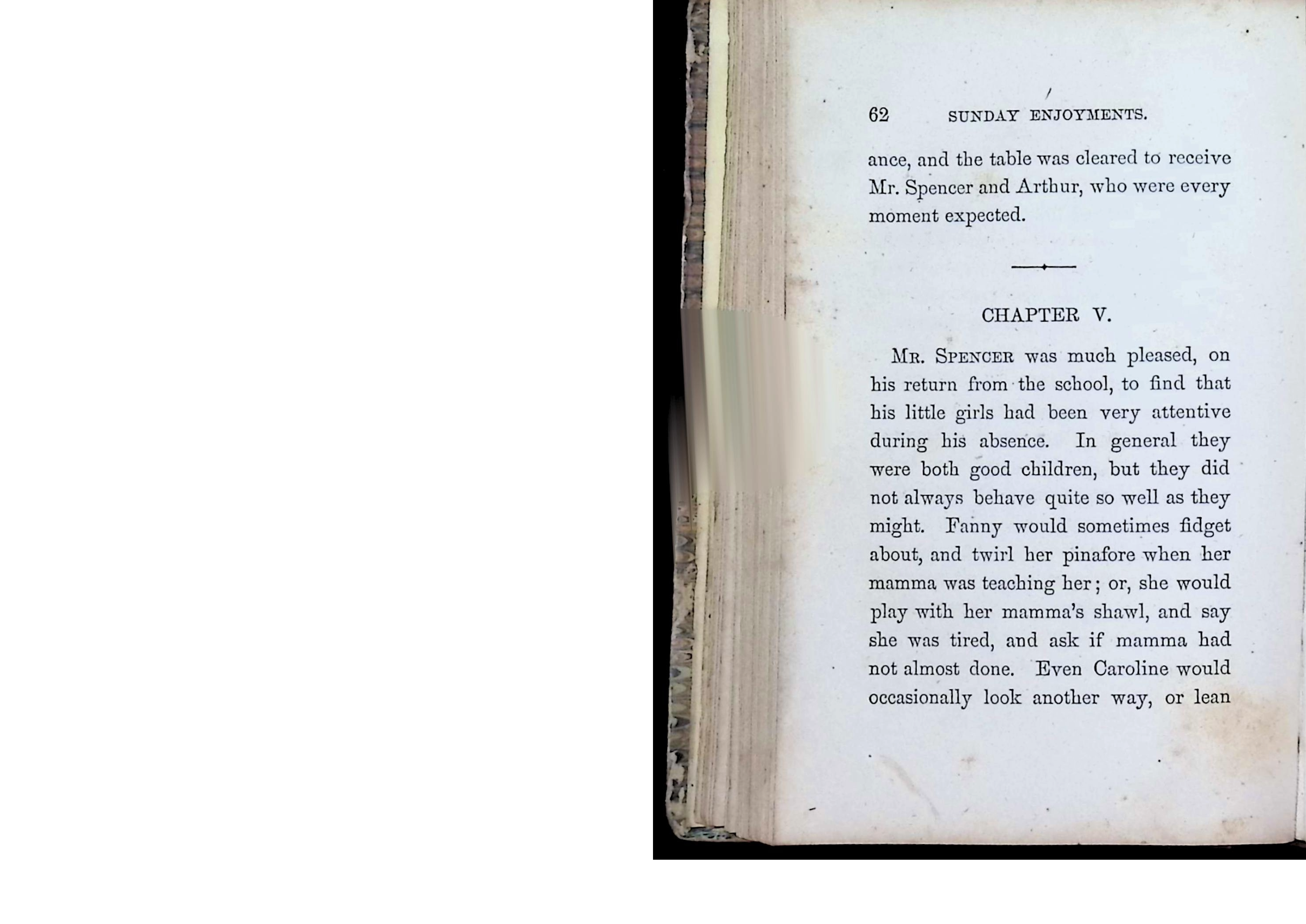 62 SUNDAY ENJOYMENTS.

ance, and the table was cleared to receive Mr. Spencer and Arthur, who were every moment expected.

CHAPTER V.

Mr. Spencer was much pleased, on his return from the school, to find that his little girls had been very attentive during his absence. In general they were both good children, but they did not always behave quite so well as they might. Fanny would sometimes fidget about, and twirl her pinafore when her mamma was teaching her; or, she would play with her mamma's shawl, and say she was tired, and ask if mamma had not almost done. Even Caroline would occasionally look another way, or lean